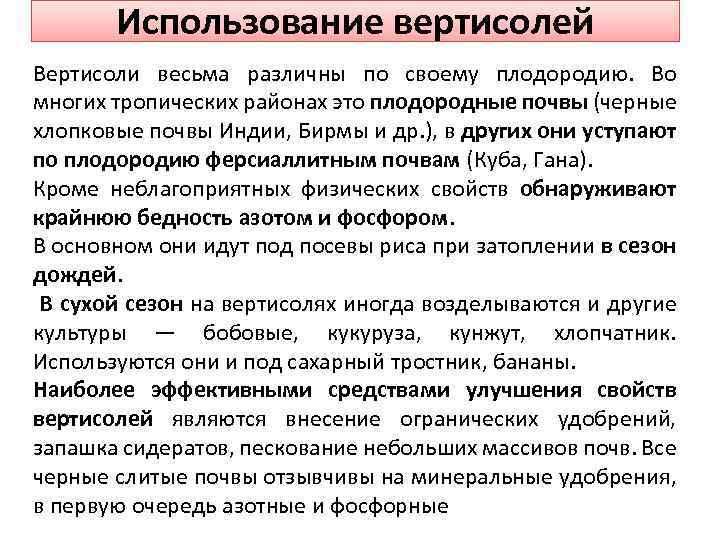 Использование вертисолей

Вертисоли весьма различны по своему плодородию. Во многих тропических районах это плодородные почвы (черные хлопковые почвы Индии, Бирмы и др.), в других они уступают по плодородию ферсиаллитным почвам (Куба, Гана).
Кроме неблагоприятных физических свойств обнаруживают крайнюю бедность азотом и фосфором.
В основном они идут под посевы риса при затоплении в сезон дождей.
В сухой сезон на вертисолях иногда возделываются и другие культуры — бобовые, кукуруза, кунжут, хлопчатник. Используются они и под сахарный тростник, бананы.
Наиболее эффективными средствами улучшения свойств вертисолей являются внесение огранических удобрений, запашка сидератов, пескование небольших массивов почв. Все черные слитые почвы отзывчивы на минеральные удобрения, в первую очередь азотные и фосфорные